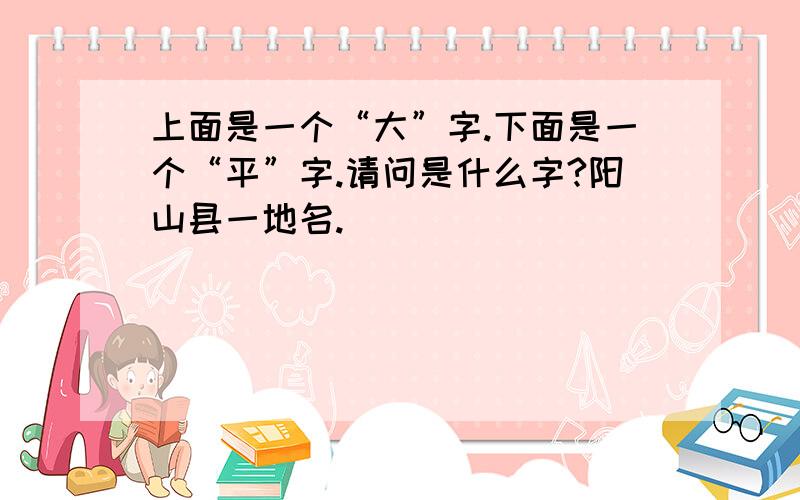 上面是一个“大”字.下面是一个“平”字.请问是什么字?阳山县一地名.